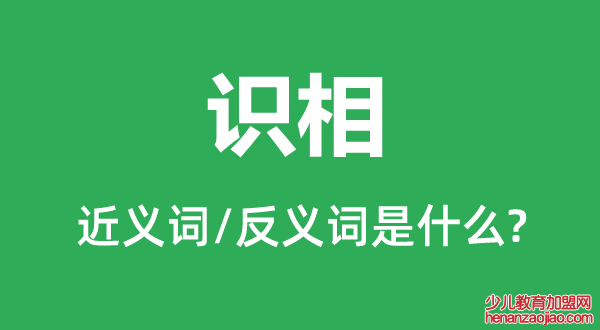 识相

近义词/反义词是什么?

少儿教育加盟网
henanzaojiao.com